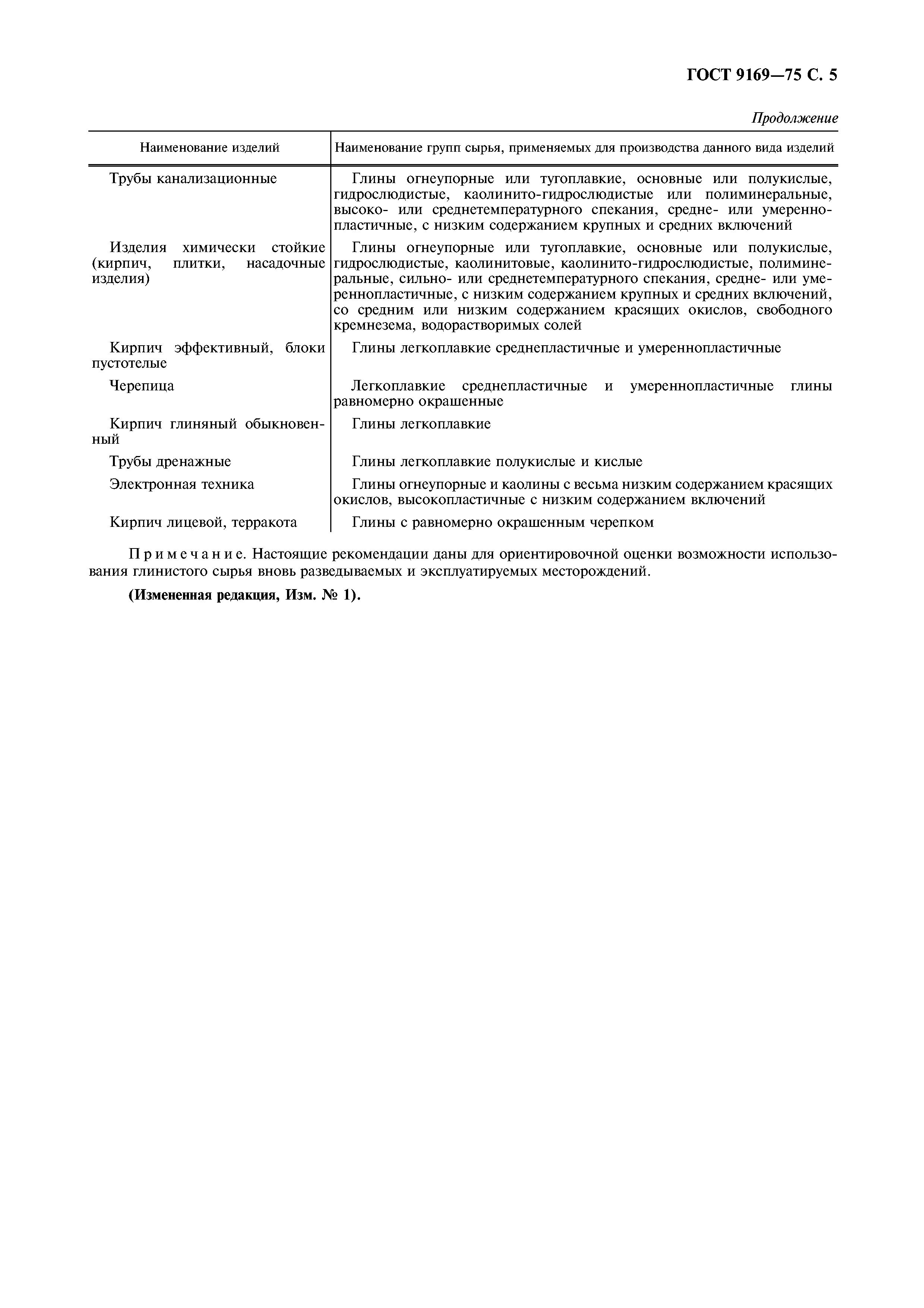 ГОСТ 9169—75 С. 5

Продолжение

| Наименование изделий | Наименование групп сырья, применяемых для производства данного вида изделий |
|---|---|
| Трубы канализационные | Глины огнеупорные или тугоплавкие, основные или полукислые, гидрослюдистые, каолинито-гидрослюдистые или полиминеральные, высоко- или среднетемпературного спекания, средне- или умереннопластичные, с низким содержанием крупных и средних включений |
| Изделия химически стойкие (кирпич, плитки, насадочные изделия) | Глины огнеупорные или тугоплавкие, основные или полукислые, гидрослюдистые, каолинитовые, каолинито-гидрослюдистые, полиминеральные, сильно- или среднетемпературного спекания, средне- или умереннопластичные, с низким содержанием крупных и средних включений, со средним или низким содержанием красящих окислов, свободного кремнезема, водорастворимых солей |
| Кирпич эффективный, блоки пустотелые | Глины легкоплавкие среднепластичные и умереннопластичные |
| Черепица | Легкоплавкие среднепластичные и умереннопластичные глины равномерно окрашенные |
| Кирпич глиняный обыкновенный | Глины легкоплавкие |
| Трубы дренажные | Глины легкоплавкие полукислые и кислые |
| Электронная техника | Глины огнеупорные и каолины с весьма низким содержанием красящих окислов, высокопластичные с низким содержанием включений |
| Кирпич лицевой, терракота | Глины с равномерно окрашенным черепком |

Примечание. Настоящие рекомендации даны для ориентировочной оценки возможности использования глинистого сырья вновь разведываемых и эксплуатируемых месторождений.

(Измененная редакция, Изм. № 1).